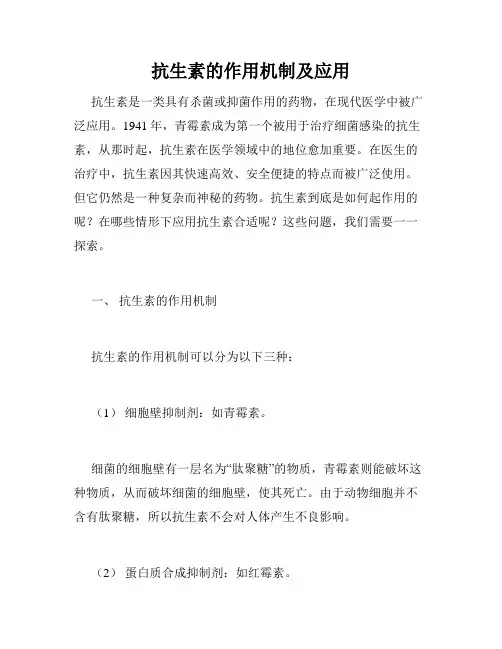 抗生素的作用机制及应用

抗生素是一类具有杀菌或抑菌作用的药物，在现代医学中被广泛应用。1941年，青霉素成为第一个被用于治疗细菌感染的抗生素，从那时起，抗生素在医学领域中的地位愈加重要。在医生的治疗中，抗生素因其快速高效、安全便捷的特点而被广泛使用。但它仍然是一种复杂而神秘的药物。抗生素到底是如何起作用的呢？在哪些情形下应用抗生素合适呢？这些问题，我们需要一一探索。

一、 抗生素的作用机制

抗生素的作用机制可以分为以下三种：

（1） 细胞壁抑制剂：如青霉素。

细菌的细胞壁有一层名为“肽聚糖”的物质，青霉素则能破坏这种物质，从而破坏细菌的细胞壁，使其死亡。由于动物细胞并不含有肽聚糖，所以抗生素不会对人体产生不良影响。

（2） 蛋白质合成抑制剂：如红霉素。